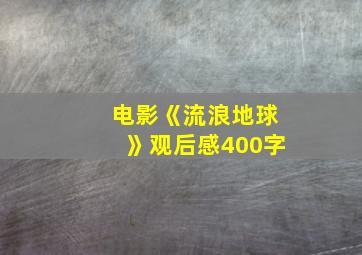 电影《流浪地球》观后感400字